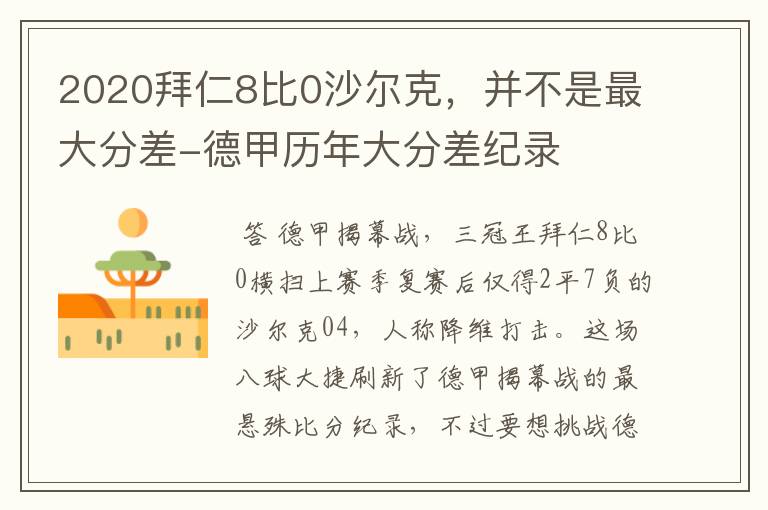 2020拜仁8比0沙尔克，并不是最大分差-德甲历年大分差纪录

答 德甲揭幕战，三冠王拜仁8比0横扫上赛季复赛后仅得2平7负的沙尔克04，人称降维打击。这场八球大捷刷新了德甲揭幕战的最悬殊比分纪录，不过要想挑战德